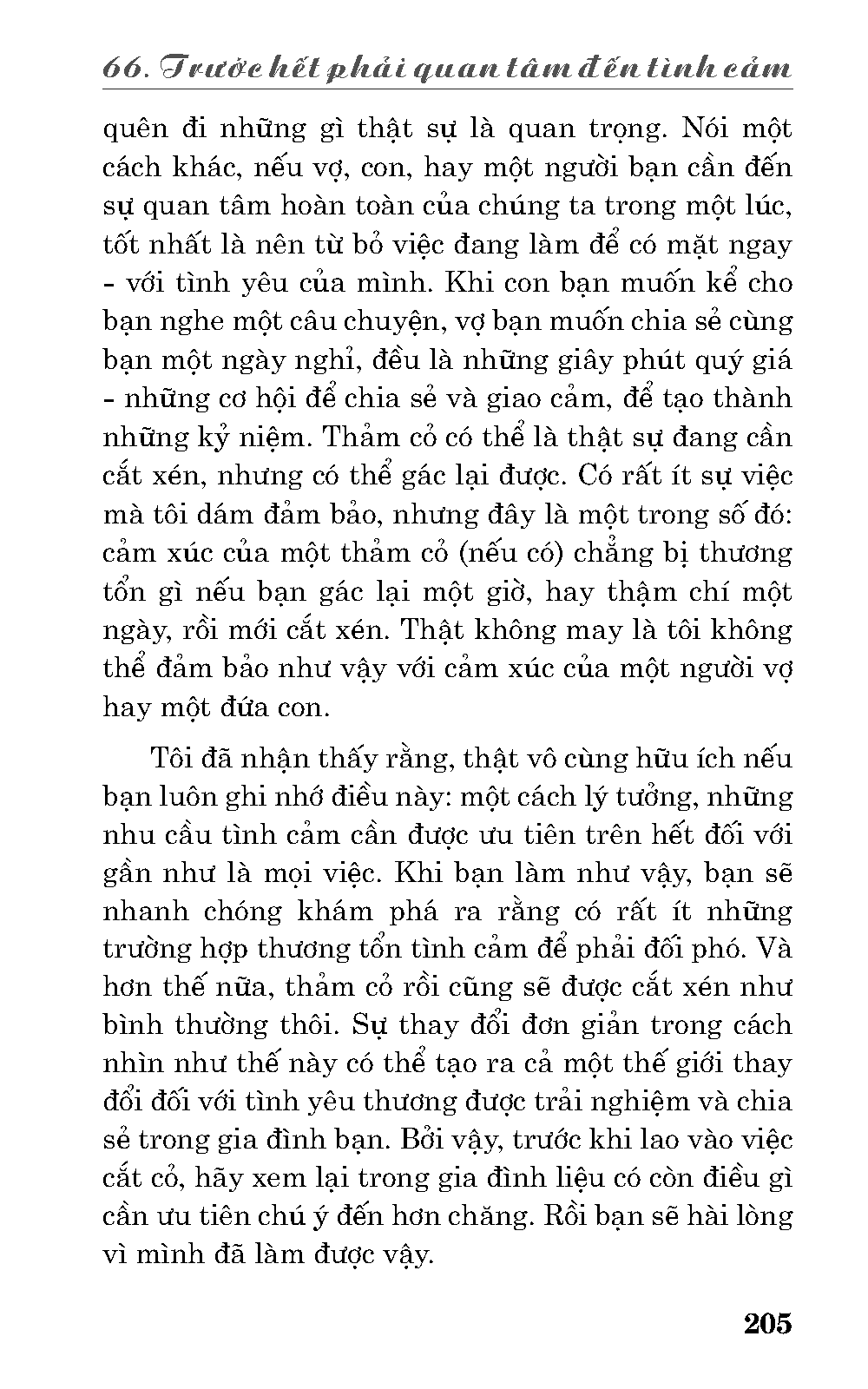 66. Trước hết phải quan tâm đến tình cảm

quên đi những gì thật sự là quan trọng. Nói một cách khác, nếu vợ, con, hay một người bạn cần đến sự quan tâm hoàn toàn của chúng ta trong một lúc, tốt nhất là nên từ bỏ việc đang làm để có mặt ngay - với tình yêu của mình. Khi con bạn muốn kể cho bạn nghe một câu chuyện, vợ bạn muốn chia sẻ cùng bạn một ngày nghỉ, đều là những giây phút quý giá - những cơ hội để chia sẻ và giao cảm, để tạo thành những kỷ niệm. Thảm cỏ có thể là thật sự đang cần cắt xén, nhưng có thể gác lại được. Có rất ít sự việc mà tôi dám đảm bảo, nhưng đây là một trong số đó: cảm xúc của một thảm cỏ (nếu có) chẳng bị thương tổn gì nếu bạn gác lại một giờ, hay thậm chí một ngày, rồi mới cắt xén. Thật không may là tôi không thể đảm bảo như vậy với cảm xúc của một người vợ hay một đứa con.

Tôi đã nhận thấy rằng, thật vô cùng hữu ích nếu bạn luôn ghi nhớ điều này: một cách lý tưởng, những nhu cầu tình cảm cần được ưu tiên trên hết đối với gần như là mọi việc. Khi bạn làm như vậy, bạn sẽ nhanh chóng khám phá ra rằng có rất ít những trường hợp thương tổn tình cảm để phải đối phó. Và hơn thế nữa, thảm cỏ rồi cũng sẽ được cắt xén như bình thường thôi. Sự thay đổi đơn giản trong cách nhìn như thế này có thể tạo ra cả một thế giới thay đổi đối với tình yêu thương được trải nghiệm và chia sẻ trong gia đình bạn. Bởi vậy, trước khi lao vào việc cắt cỏ, hãy xem lại trong gia đình liệu có còn điều gì cần ưu tiên chú ý đến hơn chăng. Rồi bạn sẽ hài lòng vì mình đã làm được vậy.

205